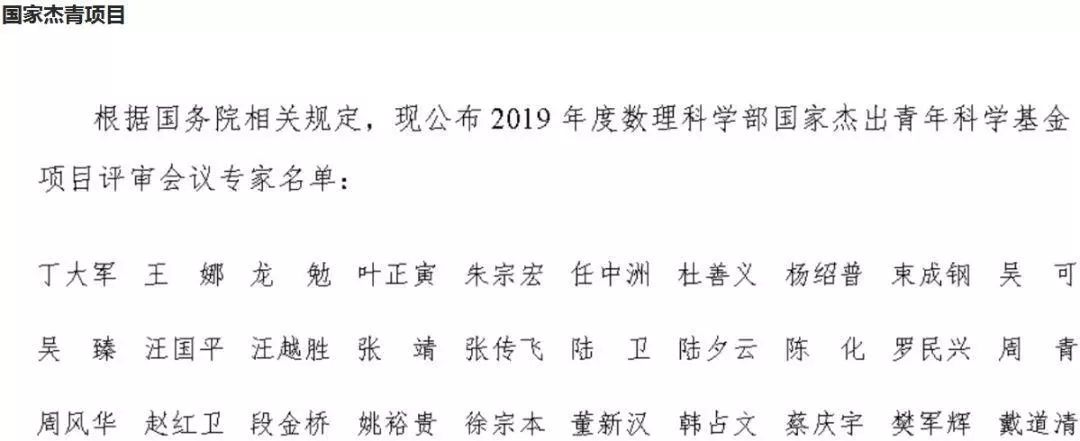 国家杰青项目

根据国务院相关规定，现公布2019年度数理科学部国家杰出青年科学基金项目评审会议专家名单：

丁大军 王 娜 龙 勉 叶正寅 朱宗宏 任中洲 杜善义 杨绍普 束成钢 吴 可
吴 臻 汪国平 汪越胜 张 靖 张传飞 陆 卫 陆夕云 陈 化 罗民兴 周 青
周风华 赵红卫 段金桥 姚裕贵 徐宗本 董新汉 韩占文 蔡庆宇 樊军辉 戴道清